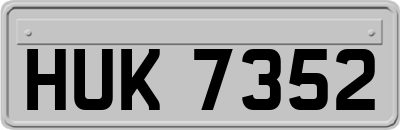 HUK 7352